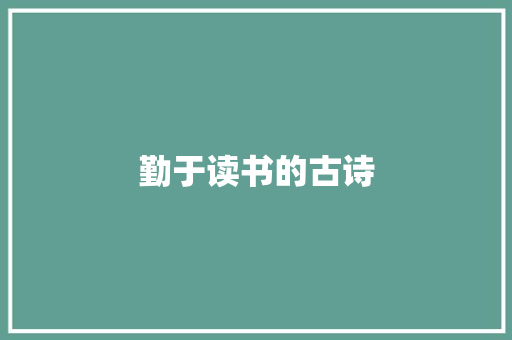 勤于读书的古诗